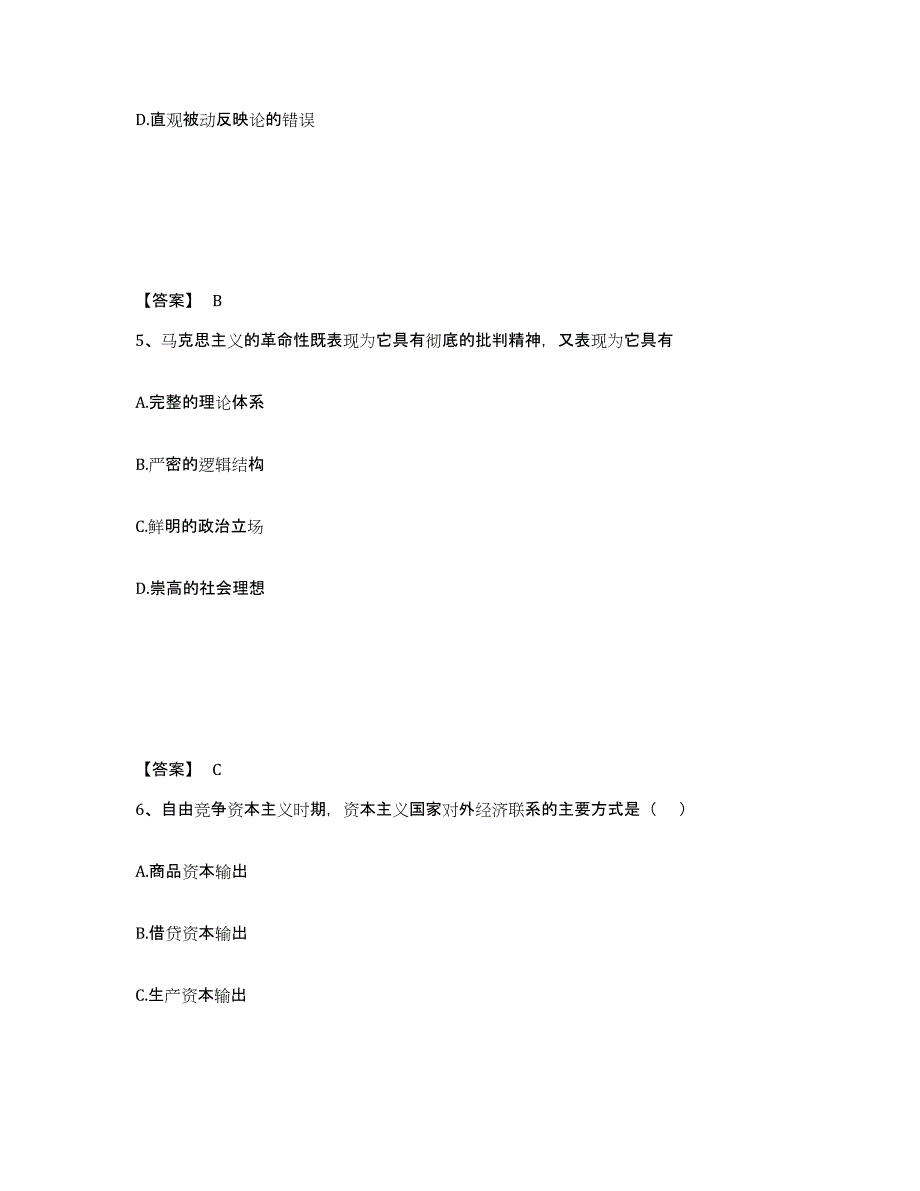 D.直观被动反映论的错误

【答案】 B

5、马克思主义的革命性既表现为它具有彻底的批判精神，又表现为它具有

A.完整的理论体系

B.严密的逻辑结构

C.鲜明的政治立场

D.崇高的社会理想

【答案】 C

6、自由竞争资本主义时期，资本主义国家对外经济联系的主要方式是（ ）

A.商品资本输出

B.借贷资本输出

C.生产资本输出